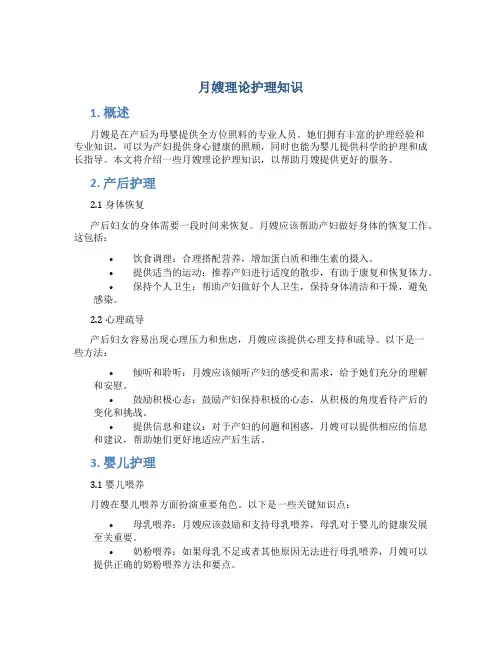 月嫂理论护理知识

1. 概述

月嫂是在产后为母婴提供全方位照料的专业人员。她们拥有丰富的护理经验和专业知识，可以为产妇提供身心健康的照顾，同时也能为婴儿提供科学的护理和成长指导。本文将介绍一些月嫂理论护理知识，以帮助月嫂提供更好的服务。

2. 产后护理

2.1 身体恢复

产后妇女的身体需要一段时间来恢复。月嫂应该帮助产妇做好身体的恢复工作。这包括：

• 饮食调理：合理搭配营养，增加蛋白质和维生素的摄入。
• 提供适当的运动：推荐产妇进行适度的散步，有助于康复和恢复体力。
• 保持个人卫生：帮助产妇做好个人卫生，保持身体清洁和干燥，避免感染。

2.2 心理疏导

产后妇女容易出现心理压力和焦虑，月嫂应该提供心理支持和疏导。以下是一些方法：

• 倾听和聆听：月嫂应该倾听产妇的感受和需求，给予她们充分的理解和安慰。
• 鼓励积极心态：鼓励产妇保持积极的心态，从积极的角度看待产后的变化和挑战。
• 提供信息和建议：对于产妇的问题和困惑，月嫂可以提供相应的信息和建议，帮助她们更好地适应产后生活。

3. 婴儿护理

3.1 婴儿喂养

月嫂在婴儿喂养方面扮演重要角色。以下是一些关键知识点：

• 母乳喂养：月嫂应该鼓励和支持母乳喂养，母乳对于婴儿的健康发展至关重要。
• 奶粉喂养：如果母乳不足或者其他原因无法进行母乳喂养，月嫂可以提供正确的奶粉喂养方法和要点。